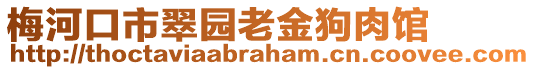 梅河口市翠园老金狗肉馆
http://thoctaviaabraham.cn.coovee.com